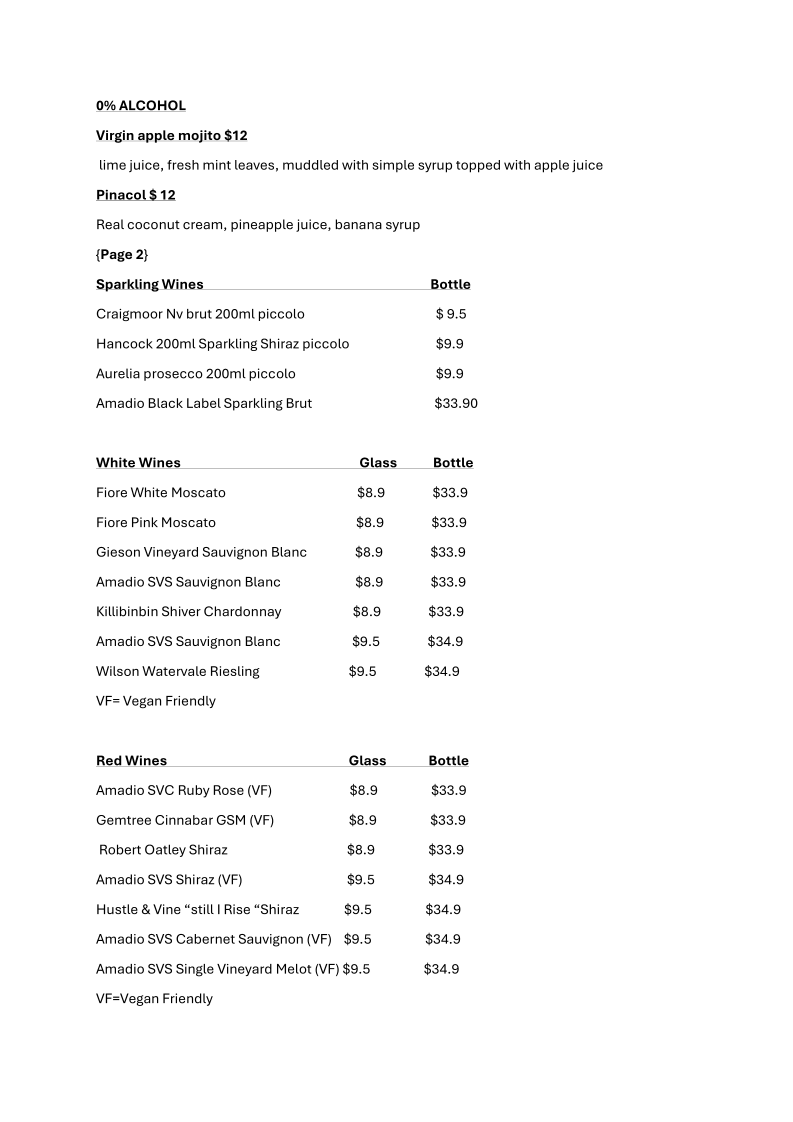 0% ALCOHOL

Virgin apple mojito $12

lime juice, fresh mint leaves, muddled with simple syrup topped with apple juice

Pinacol $ 12

Real coconut cream, pineapple juice, banana syrup

{Page 2}

| Sparkling Wines | Bottle |
|---|---|
| Craigmoor Nv brut 200ml piccolo | $ 9.5 |
| Hancock 200ml Sparkling Shiraz piccolo | $9.9 |
| Aurelia prosecco 200ml piccolo | $9.9 |
| Amadio Black Label Sparkling Brut | $33.90 |

| White Wines | Glass | Bottle |
|---|---|---|
| Fiore White Moscato | $8.9 | $33.9 |
| Fiore Pink Moscato | $8.9 | $33.9 |
| Gieson Vineyard Sauvignon Blanc | $8.9 | $33.9 |
| Amadio SVS Sauvignon Blanc | $8.9 | $33.9 |
| Killibinbin Shiver Chardonnay | $8.9 | $33.9 |
| Amadio SVS Sauvignon Blanc | $9.5 | $34.9 |
| Wilson Watervale Riesling | $9.5 | $34.9 |

VF= Vegan Friendly

| Red Wines | Glass | Bottle |
|---|---|---|
| Amadio SVC Ruby Rose (VF) | $8.9 | $33.9 |
| Gemtree Cinnabar GSM (VF) | $8.9 | $33.9 |
| Robert Oatley Shiraz | $8.9 | $33.9 |
| Amadio SVS Shiraz (VF) | $9.5 | $34.9 |
| Hustle & Vine “still I Rise “Shiraz | $9.5 | $34.9 |
| Amadio SVS Cabernet Sauvignon (VF) | $9.5 | $34.9 |
| Amadio SVS Single Vineyard Melot (VF) | $9.5 | $34.9 |

VF=Vegan Friendly